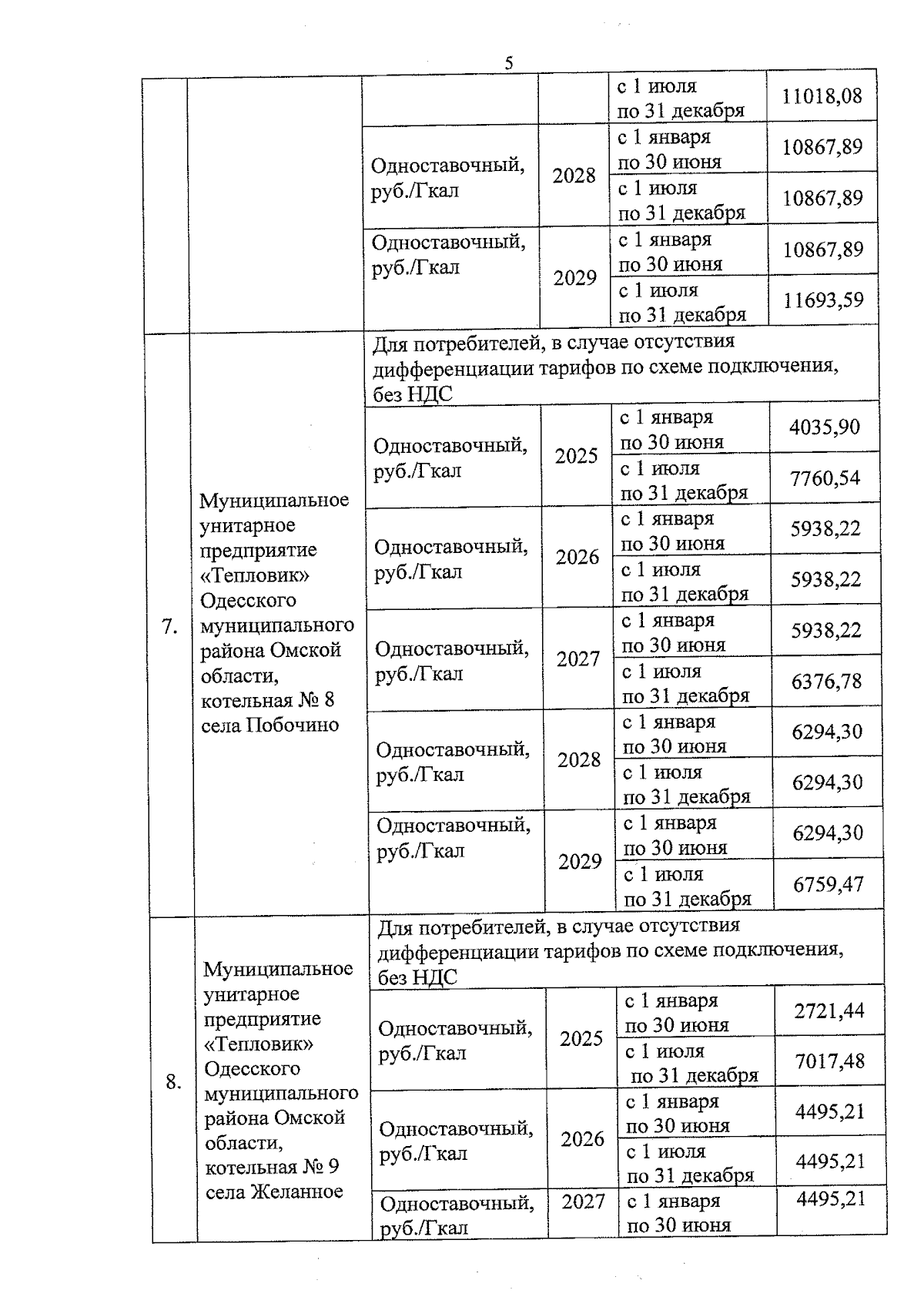 5

| | | | | | |
|---|---|---|---|---|---|
| | | | | с 1 июля по 31 декабря | 11018,08 |
| | | Одноставочный, руб./Гкал | 2028 | с 1 января по 30 июня | 10867,89 |
| | | | | с 1 июля по 31 декабря | 10867,89 |
| | | Одноставочный, руб./Гкал | 2029 | с 1 января по 30 июня | 10867,89 |
| | | | | с 1 июля по 31 декабря | 11693,59 |
| 7. | Муниципальное унитарное предприятие «Тепловик» Одесского муниципального района Омской области, котельная № 8 села Побочино | Для потребителей, в случае отсутствия дифференциации тарифов по схеме подключения, без НДС | | | |
| | | Одноставочный, руб./Гкал | 2025 | с 1 января по 30 июня | 4035,90 |
| | | | | с 1 июля по 31 декабря | 7760,54 |
| | | Одноставочный, руб./Гкал | 2026 | с 1 января по 30 июня | 5938,22 |
| | | | | с 1 июля по 31 декабря | 5938,22 |
| | | Одноставочный, руб./Гкал | 2027 | с 1 января по 30 июня | 5938,22 |
| | | | | с 1 июля по 31 декабря | 6376,78 |
| | | Одноставочный, руб./Гкал | 2028 | с 1 января по 30 июня | 6294,30 |
| | | | | с 1 июля по 31 декабря | 6294,30 |
| | | Одноставочный, руб./Гкал | 2029 | с 1 января по 30 июня | 6294,30 |
| | | | | с 1 июля по 31 декабря | 6759,47 |
| 8. | Муниципальное унитарное предприятие «Тепловик» Одесского муниципального района Омской области, котельная № 9 села Желанное | Для потребителей, в случае отсутствия дифференциации тарифов по схеме подключения, без НДС | | | |
| | | Одноставочный, руб./Гкал | 2025 | с 1 января по 30 июня | 2721,44 |
| | | | | с 1 июля по 31 декабря | 7017,48 |
| | | Одноставочный, руб./Гкал | 2026 | с 1 января по 30 июня | 4495,21 |
| | | | | с 1 июля по 31 декабря | 4495,21 |
| | | Одноставочный, руб./Гкал | 2027 | с 1 января по 30 июня | 4495,21 |